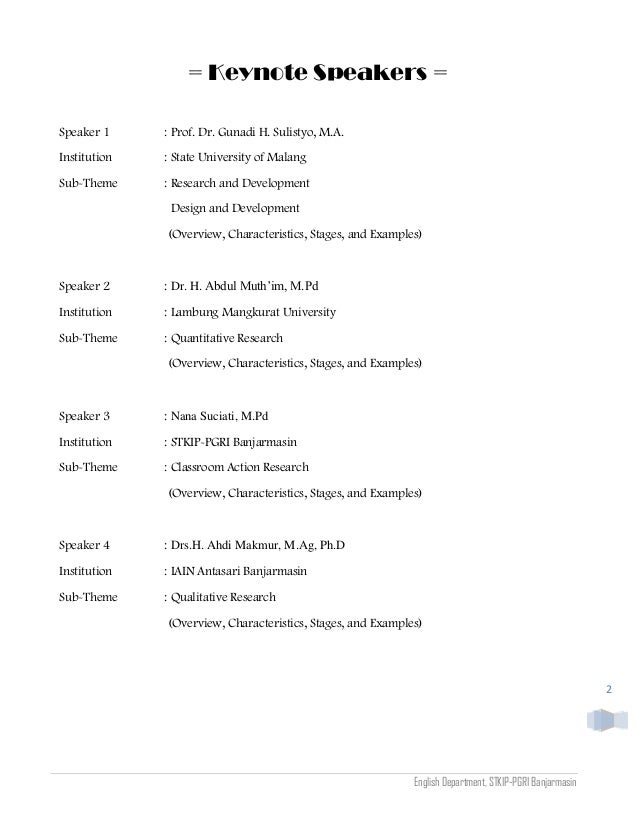 = Keynote Speakers =

Speaker 1 : Prof. Dr. Gunadi H. Sulistyo, M.A.
Institution : State University of Malang
Sub-Theme : Research and Development
Design and Development
(Overview, Characteristics, Stages, and Examples)

Speaker 2 : Dr. H. Abdul Muth'im, M.Pd
Institution : Lambung Mangkurat University
Sub-Theme : Quantitative Research
(Overview, Characteristics, Stages, and Examples)

Speaker 3 : Nana Suciati, M.Pd
Institution : STKIP-PGRI Banjarmasin
Sub-Theme : Classroom Action Research
(Overview, Characteristics, Stages, and Examples)

Speaker 4 : Drs.H. Ahdi Makmur, M.Ag, Ph.D
Institution : IAIN Antasari Banjarmasin
Sub-Theme : Qualitative Research
(Overview, Characteristics, Stages, and Examples)

2

English Department, STKIP-PGRI Banjarmasin